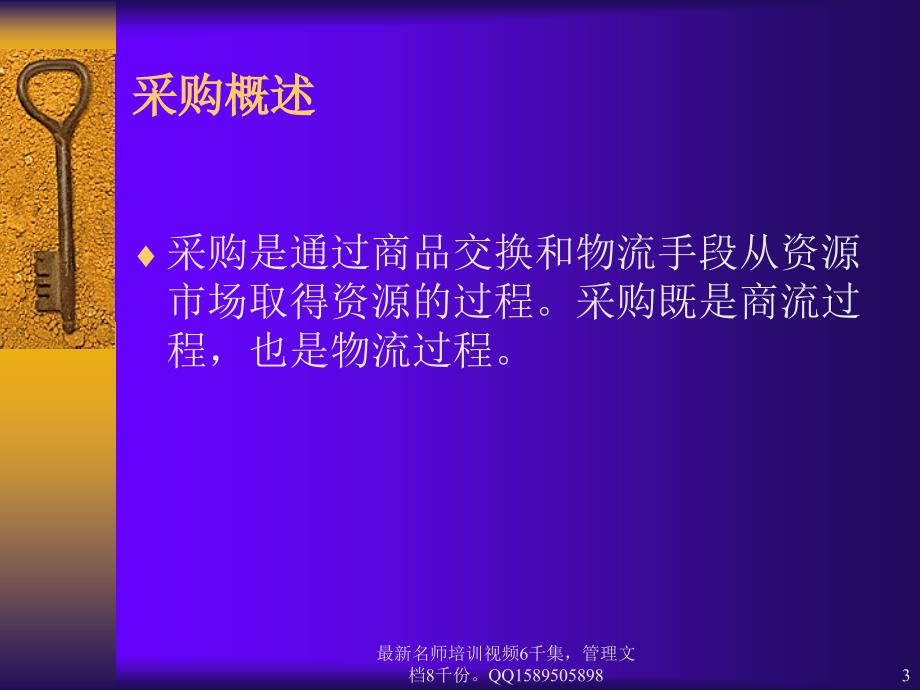 采购概述

♦ 采购是通过商品交换和物流手段从资源市场取得资源的过程。采购既是商流过程，也是物流过程。

最新名师培训视频6千集，管理文档8千份。QQ1589505898

3